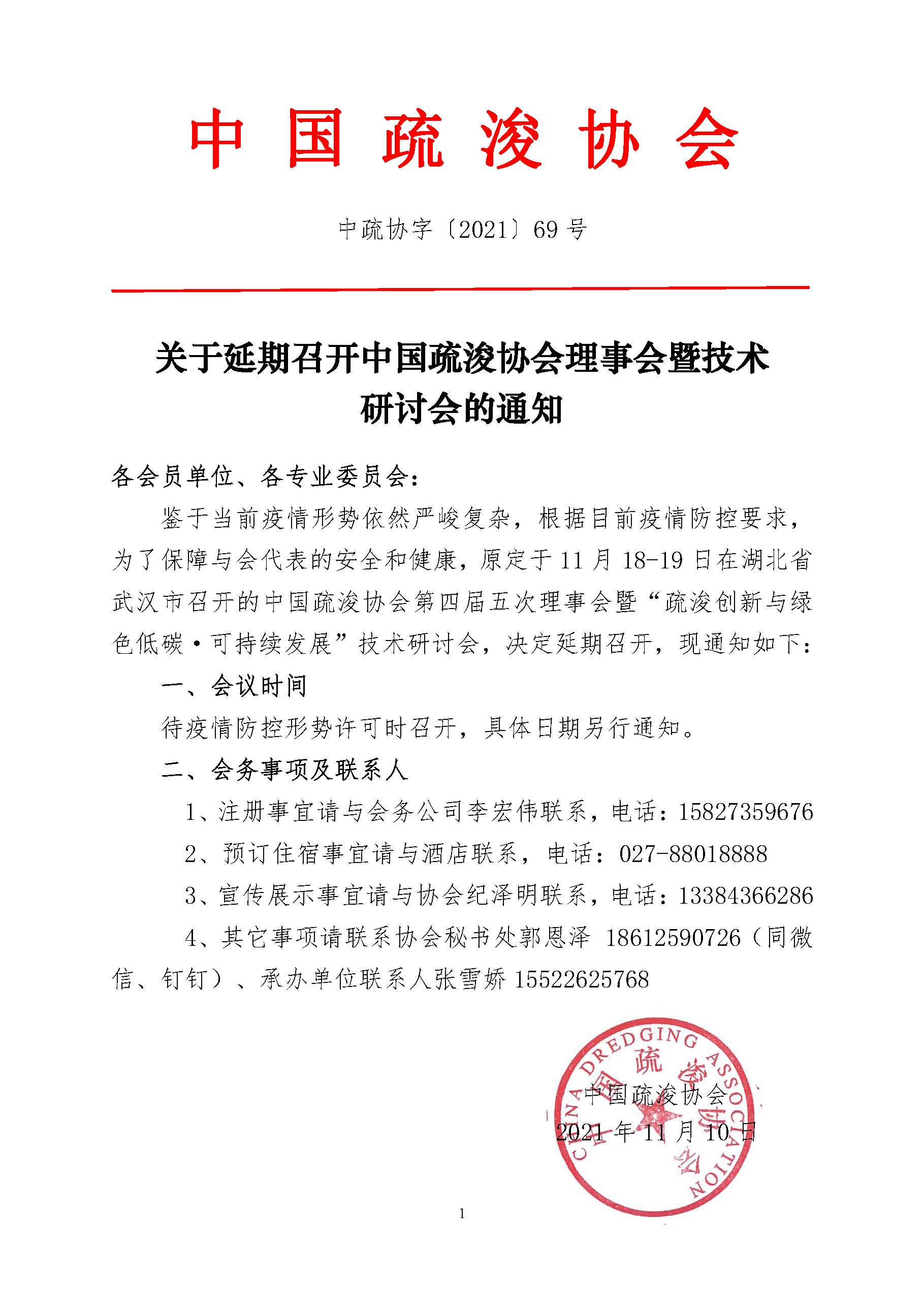 中国疏浚协会

中疏协字〔2021〕69号

关于延期召开中国疏浚协会理事会暨技术研讨会的通知

各会员单位、各专业委员会：

鉴于当前疫情形势依然严峻复杂，根据目前疫情防控要求，为了保障与会代表的安全和健康，原定于11月18-19日在湖北省武汉市召开的中国疏浚协会第四届五次理事会暨“疏浚创新与绿色低碳·可持续发展”技术研讨会，决定延期召开，现通知如下：

一、会议时间

待疫情防控形势许可时召开，具体日期另行通知。

二、会务事项及联系人

1、注册事宜请与会务公司李宏伟联系，电话：15827359676

2、预订住宿事宜请与酒店联系，电话：027-88018888

3、宣传展示事宜请与协会纪泽明联系，电话：13384366286

4、其它事项请联系协会秘书处郭恩泽 18612590726（同微信、钉钉）、承办单位联系人张雪娇 15522625768

CHINA DREDGING ASSOCIATION
中国疏浚协会

中国疏浚协会
2021年11月10日

1